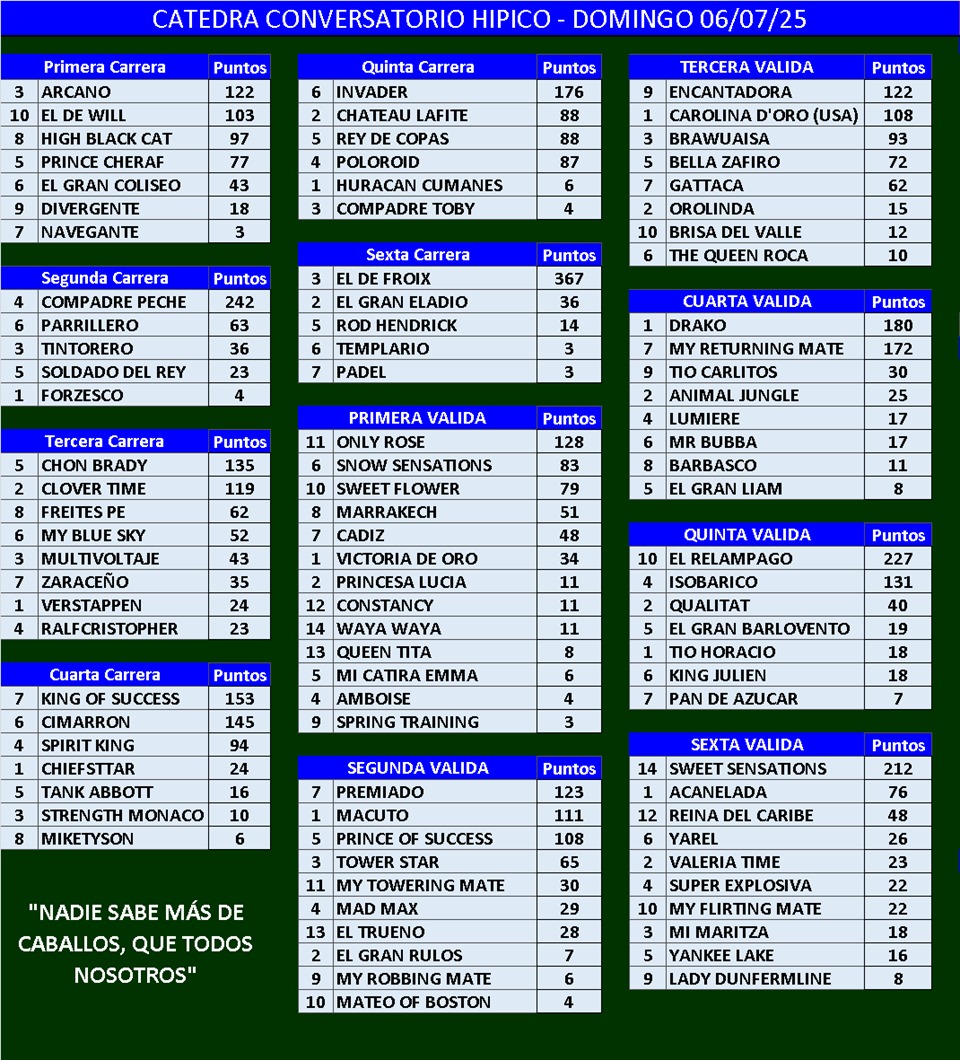 CATEDRA CONVERSATORIO HIPICO - DOMINGO 06/07/25

| | Primera Carrera | Puntos |
|---|---|---|
| 3 | ARCANO | 122 |
| 10 | EL DE WILL | 103 |
| 8 | HIGH BLACK CAT | 97 |
| 5 | PRINCE CHERAF | 77 |
| 6 | EL GRAN COLISEO | 43 |
| 9 | DIVERGENTE | 18 |
| 7 | NAVEGANTE | 3 |

| | Segunda Carrera | Puntos |
|---|---|---|
| 4 | COMPADRE PECHE | 242 |
| 6 | PARRILLERO | 63 |
| 3 | TINTORERO | 36 |
| 5 | SOLDADO DEL REY | 23 |
| 1 | FORZESCO | 4 |

| | Tercera Carrera | Puntos |
|---|---|---|
| 5 | CHON BRADY | 135 |
| 2 | CLOVER TIME | 119 |
| 8 | FREITES PE | 62 |
| 6 | MY BLUE SKY | 52 |
| 3 | MULTIVOLTAJE | 43 |
| 7 | ZARACEÑO | 35 |
| 1 | VERSTAPPEN | 24 |
| 4 | RALFCRISTOPHER | 23 |

| | Cuarta Carrera | Puntos |
|---|---|---|
| 7 | KING OF SUCCESS | 153 |
| 6 | CIMARRON | 145 |
| 4 | SPIRIT KING | 94 |
| 1 | CHIEFSTTAR | 24 |
| 5 | TANK ABBOTT | 16 |
| 3 | STRENGTH MONACO | 10 |
| 8 | MIKETYSON | 6 |

"NADIE SABE MÁS DE CABALLOS, QUE TODOS NOSOTROS"

| | Quinta Carrera | Puntos |
|---|---|---|
| 6 | INVADER | 176 |
| 2 | CHATEAU LAFITE | 88 |
| 5 | REY DE COPAS | 88 |
| 4 | POLOROID | 87 |
| 1 | HURACAN CUMANES | 6 |
| 3 | COMPADRE TOBY | 4 |

| | Sexta Carrera | Puntos |
|---|---|---|
| 3 | EL DE FROIX | 367 |
| 2 | EL GRAN ELADIO | 36 |
| 5 | ROD HENDRICK | 14 |
| 6 | TEMPLARIO | 3 |
| 7 | PADEL | 3 |

| | PRIMERA VALIDA | Puntos |
|---|---|---|
| 11 | ONLY ROSE | 128 |
| 6 | SNOW SENSATIONS | 83 |
| 10 | SWEET FLOWER | 79 |
| 8 | MARRAKECH | 51 |
| 7 | CADIZ | 48 |
| 1 | VICTORIA DE ORO | 34 |
| 2 | PRINCESA LUCIA | 11 |
| 12 | CONSTANCY | 11 |
| 14 | WAYA WAYA | 11 |
| 13 | QUEEN TITA | 8 |
| 5 | MI CATIRA EMMA | 6 |
| 4 | AMBOISE | 4 |
| 9 | SPRING TRAINING | 3 |

| | SEGUNDA VALIDA | Puntos |
|---|---|---|
| 7 | PREMIADO | 123 |
| 1 | MACUTO | 111 |
| 5 | PRINCE OF SUCCESS | 108 |
| 3 | TOWER STAR | 65 |
| 11 | MY TOWERING MATE | 30 |
| 4 | MAD MAX | 29 |
| 13 | EL TRUENO | 28 |
| 2 | EL GRAN RULOS | 7 |
| 9 | MY ROBBING MATE | 6 |
| 10 | MATEO OF BOSTON | 4 |

| | TERCERA VALIDA | Puntos |
|---|---|---|
| 9 | ENCANTADORA | 122 |
| 1 | CAROLINA D'ORO (USA) | 108 |
| 3 | BRAWUAISA | 93 |
| 5 | BELLA ZAFIRO | 72 |
| 7 | GATTACA | 62 |
| 2 | OROLINDA | 15 |
| 10 | BRISA DEL VALLE | 12 |
| 6 | THE QUEEN ROCA | 10 |

| | CUARTA VALIDA | Puntos |
|---|---|---|
| 1 | DRAKO | 180 |
| 7 | MY RETURNING MATE | 172 |
| 9 | TIO CARLITOS | 30 |
| 2 | ANIMAL JUNGLE | 25 |
| 4 | LUMIERE | 17 |
| 6 | MR BUBBA | 17 |
| 8 | BARBASCO | 11 |
| 5 | EL GRAN LIAM | 8 |

| | QUINTA VALIDA | Puntos |
|---|---|---|
| 10 | EL RELAMPAGO | 227 |
| 4 | ISOBARICO | 131 |
| 2 | QUALITAT | 40 |
| 5 | EL GRAN BARLOVENTO | 19 |
| 1 | TIO HORACIO | 18 |
| 6 | KING JULIEN | 18 |
| 7 | PAN DE AZUCAR | 7 |

| | SEXTA VALIDA | Puntos |
|---|---|---|
| 14 | SWEET SENSATIONS | 212 |
| 1 | ACANELADA | 76 |
| 12 | REINA DEL CARIBE | 48 |
| 6 | YAREL | 26 |
| 2 | VALERIA TIME | 23 |
| 4 | SUPER EXPLOSIVA | 22 |
| 10 | MY FLIRTING MATE | 22 |
| 3 | MI MARITZA | 18 |
| 5 | YANKEE LAKE | 16 |
| 9 | LADY DUNFERMLINE | 8 |